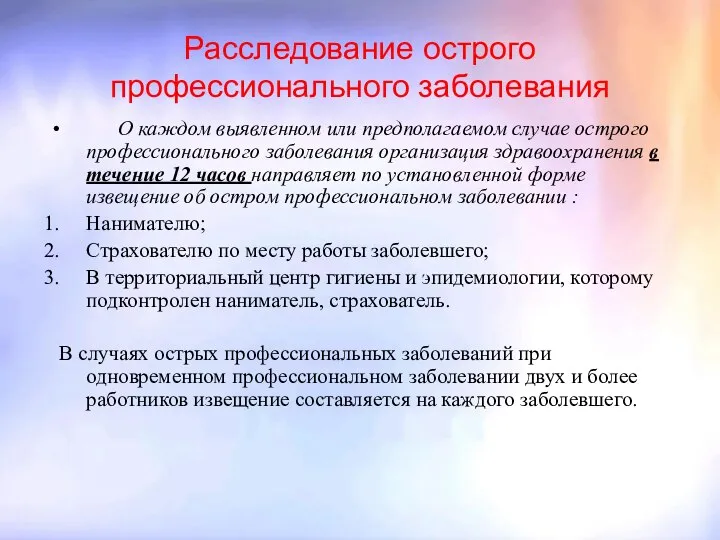 Расследование острого профессионального заболевания

• О каждом выявленном или предполагаемом случае острого профессионального заболевания организация здравоохранения в течение 12 часов направляет по установленной форме извещение об остром профессиональном заболевании :

1. Нанимателю;
2. Страхователю по месту работы заболевшего;
3. В территориальный центр гигиены и эпидемиологии, которому подконтролен наниматель, страхователь.

В случаях острых профессиональных заболеваний при одновременном профессиональном заболевании двух и более работников извещение составляется на каждого заболевшего.